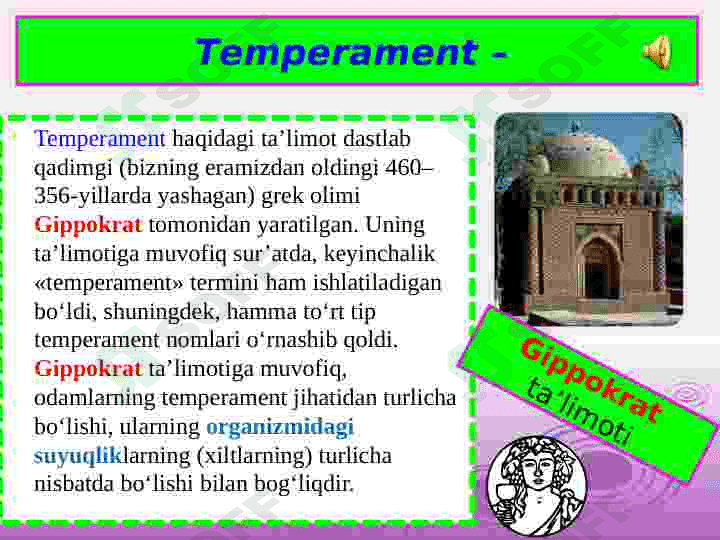 Temperament -

Temperament haqidagi ta’limot dastlab qadimgi (bizning eramizdan oldingi 460–356-yillarda yashagan) grek olimi Gippokrat tomonidan yaratilgan. Uning ta’limotiga muvofiq sur’atda, keyinchalik «temperament» termini ham ishlatiladigan bo‘ldi, shuningdek, hamma to‘rt tip temperament nomlari o‘rnashib qoldi. Gippokrat ta’limotiga muvofiq, odamlarning temperament jihatidan turlicha bo‘lishi, ularning organizmidagi suyuqliklarning (xiltlarning) turlicha nisbatda bo‘lishi bilan bog‘liqdir.

Gippokrat ta’limoti